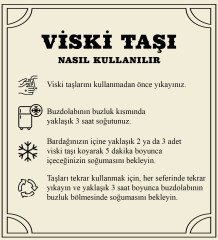 VİSKİ TAŞI
NASIL KULLANILIR

Viski taşlarını kullanmadan önce yıkayınız.

Buzdolabının buzluk kısmında yaklaşık 3 saat soğutunuz.

Bardağınızın içine yaklaşık 2 ya da 3 adet viski taşı koyarak 5 dakika boyunca içeceğinizin soğumasını bekleyin.

Taşları tekrar kullanmak için, her seferinde tekrar yıkayın ve yaklaşık 3 saat boyunca buzdolabının buzluk bölmesinde soğumasını bekleyin.